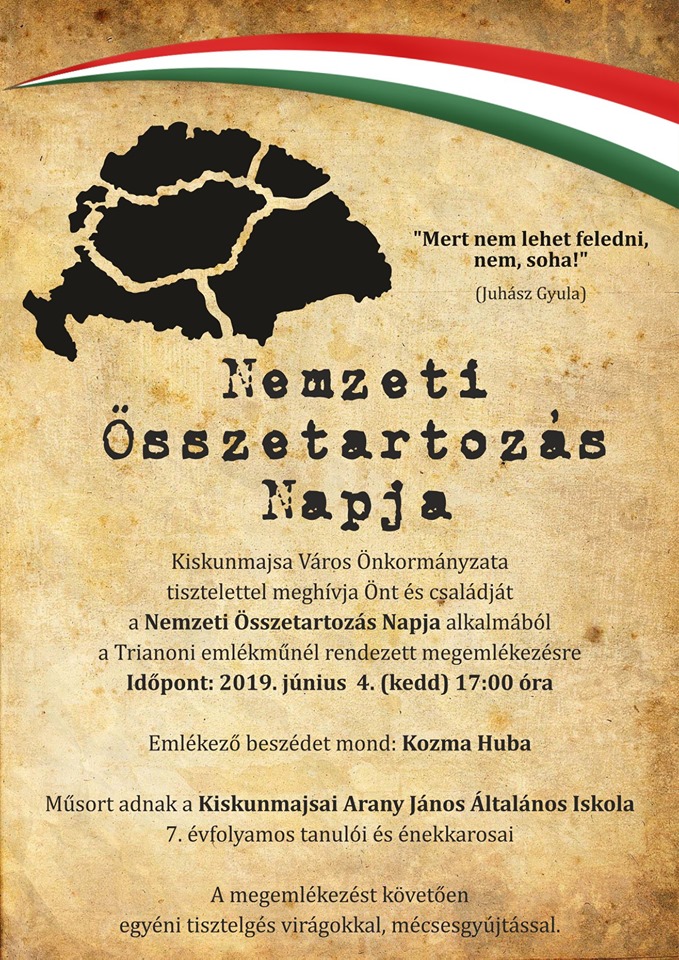 "Mert nem lehet feledni, nem, soha!"

(Juhász Gyula)

Nemzeti Összetartozás Napja

Kiskunmajsa Város Önkormányzata tisztelettel meghívja Önt és családját a Nemzeti Összetartozás Napja alkalmából a Trianoni emlékműnél rendezett megemlékezésre
Időpont: 2019. június 4. (kedd) 17:00 óra

Emlékező beszédet mond: Kozma Huba

Műsort adnak a Kiskunmajsai Arany János Általános Iskola 7. évfolyamos tanulói és énekkarosai

A megemlékezést követően egyéni tisztelgés virágokkal, mécsesgyújtással.